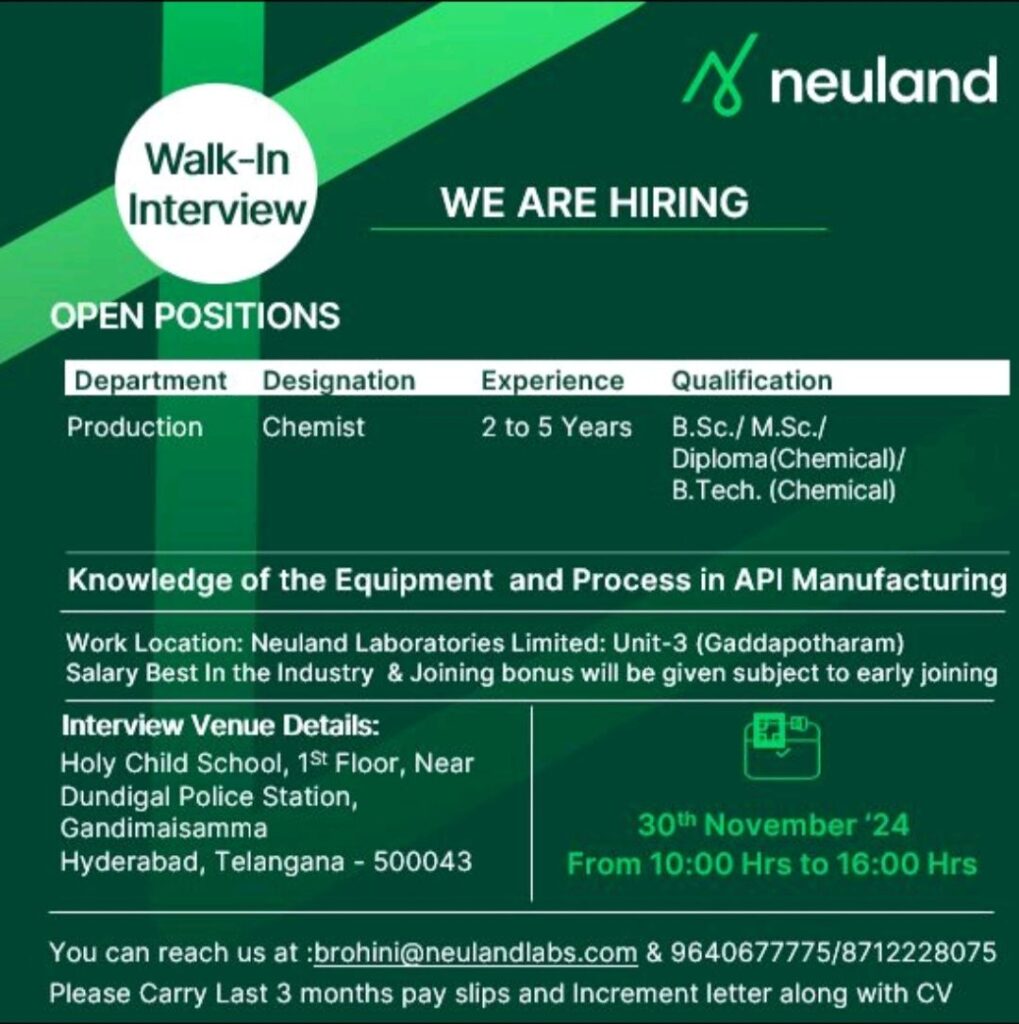 neuland

Walk-In Interview

WE ARE HIRING

OPEN POSITIONS

| Department | Designation | Experience | Qualification |
|---|---|---|---|
| Production | Chemist | 2 to 5 Years | B.Sc./ M.Sc./ Diploma(Chemical)/ B.Tech. (Chemical) |

Knowledge of the Equipment and Process in API Manufacturing

Work Location: Neuland Laboratories Limited: Unit-3 (Gaddapotharam)
Salary Best In the Industry & Joining bonus will be given subject to early joining

Interview Venue Details:
Holy Child School, 1$^{St}$ Floor, Near Dundigal Police Station, Gandimaisamma
Hyderabad, Telangana - 500043

30$^{th}$ November '24
From 10:00 Hrs to 16:00 Hrs

You can reach us at :brohini@neulandlabs.com & 9640677775/8712228075
Please Carry Last 3 months pay slips and Increment letter along with CV